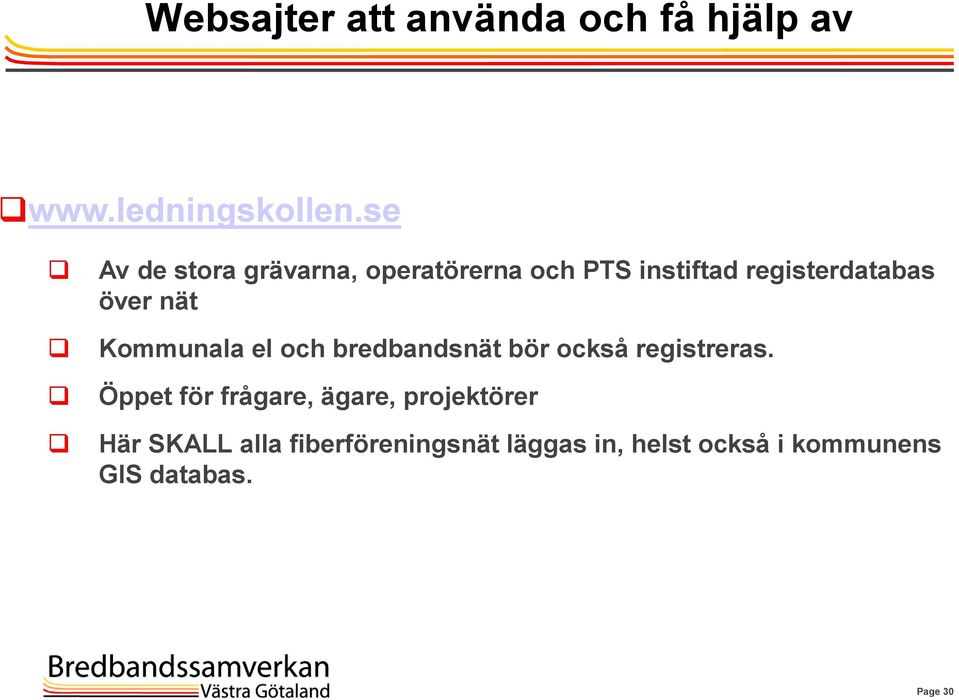 Websajter att använda och få hjälp av

www.ledningskollen.se

Av de stora grävarna, operatörerna och PTS instiftad registerdatabas över nät

Kommunala el och bredbandsnät bör också registreras.

Öppet för frågare, ägare, projektörer

Här SKALL alla fiberföreningsnät läggas in, helst också i kommunens GIS databas.

Bredbandssamverkan
Västra Götaland

Page 30